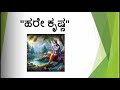 "ಹರೇ ಕೃಷ್ಣ"